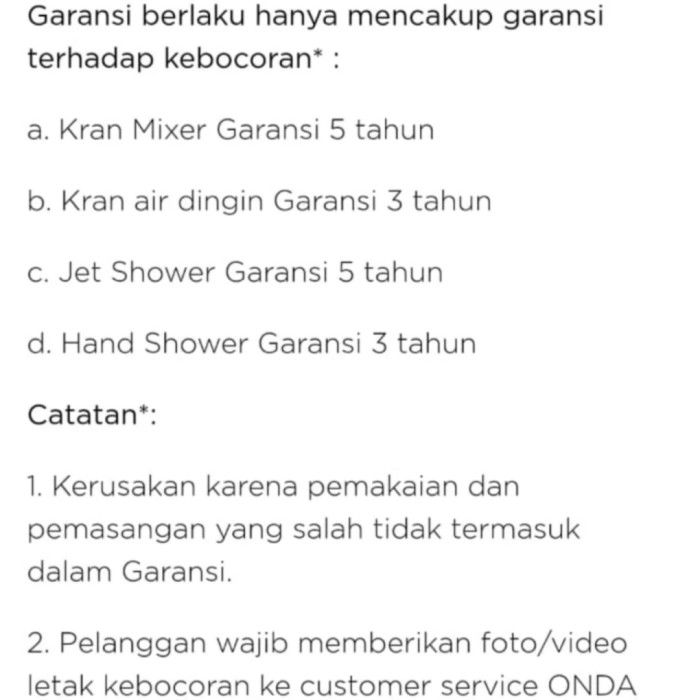 Garansi berlaku hanya mencakup garansi terhadap kebocoran* :

a. Kran Mixer Garansi 5 tahun

b. Kran air dingin Garansi 3 tahun

c. Jet Shower Garansi 5 tahun

d. Hand Shower Garansi 3 tahun

Catatan*:

1. Kerusakan karena pemakaian dan pemasangan yang salah tidak termasuk dalam Garansi.

2. Pelanggan wajib memberikan foto/video letak kebocoran ke customer service ONDA